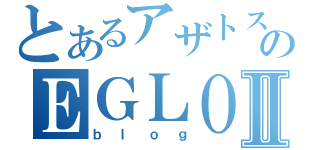 とあるアザトスの
EGLOⅡ
blog